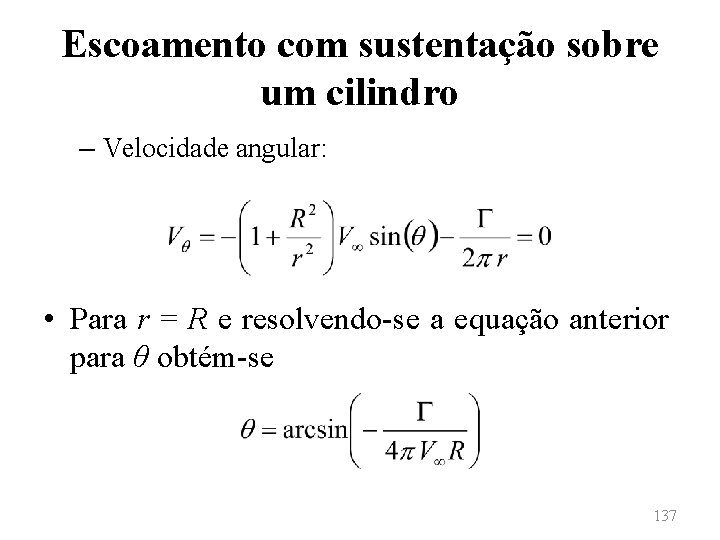 Escoamento com sustentação sobre um cilindro

– Velocidade angular:

$V_\theta = -\left(1 + \frac{R^2}{r^2}\right) V_\infty \sin(\theta) - \frac{\Gamma}{2\pi r} = 0$

• Para $r = R$ e resolvendo-se a equação anterior para $\theta$ obtém-se

$\theta = \arcsin\left(-\frac{\Gamma}{4\pi V_\infty R}\right)$

137